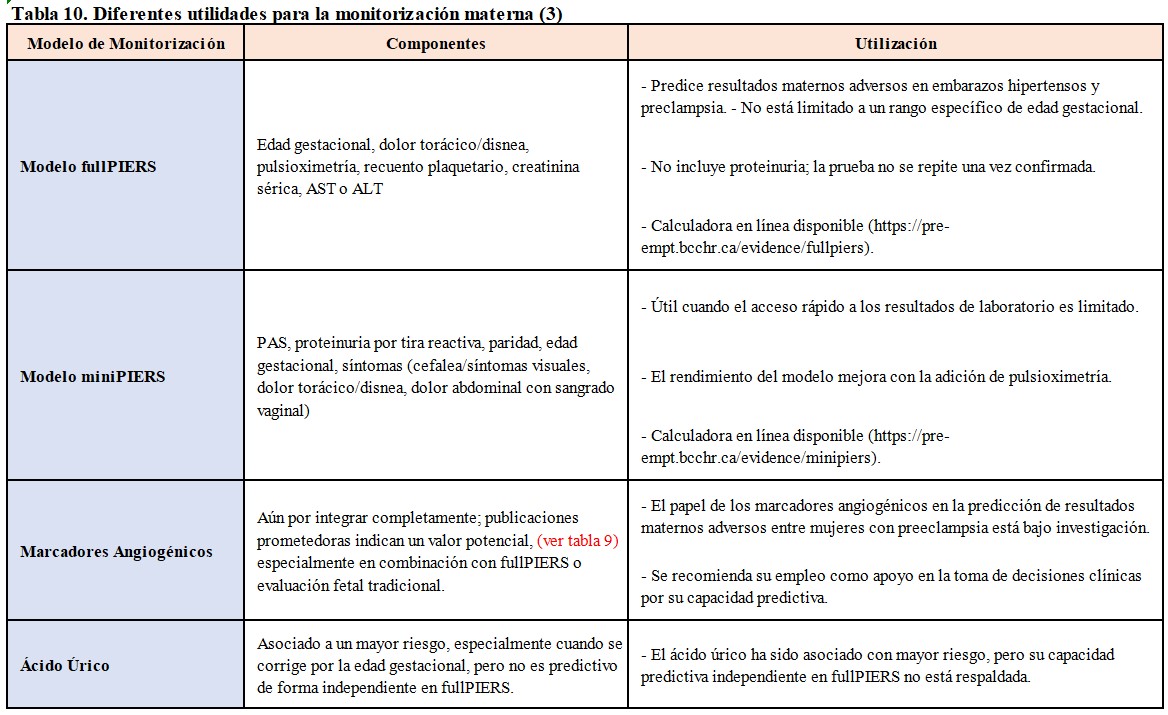 Tabla 10. Diferentes utilidades para la monitorización materna (3)

| Modelo de Monitorización | Componentes | Utilización |
|---|---|---|
| Modelo fullPIERS | Edad gestacional, dolor torácico/disnea, pulsioximetría, recuento plaquetario, creatinina sérica, AST o ALT | - Predice resultados maternos adversos en embarazos hipertensos y preclampsia. - No está limitado a un rango específico de edad gestacional. - No incluye proteinuria; la prueba no se repite una vez confirmada. - Calculadora en línea disponible (https://pre-empt.bcchr.ca/evidence/fullpiers). |
| Modelo miniPIERS | PAS, proteinuria por tira reactiva, paridad, edad gestacional, síntomas (cefalea/síntomas visuales, dolor torácico/disnea, dolor abdominal con sangrado vaginal) | - Útil cuando el acceso rápido a los resultados de laboratorio es limitado. - El rendimiento del modelo mejora con la adición de pulsioximetría. - Calculadora en línea disponible (https://pre-empt.bcchr.ca/evidence/minipiers). |
| Marcadores Angiogénicos | Aún por integrar completamente; publicaciones prometedoras indican un valor potencial, (ver tabla 9) especialmente en combinación con fullPIERS o evaluación fetal tradicional. | - El papel de los marcadores angiogénicos en la predicción de resultados maternos adversos entre mujeres con preeclampsia está bajo investigación. - Se recomienda su empleo como apoyo en la toma de decisiones clínicas por su capacidad predictiva. |
| Ácido Úrico | Asociado a un mayor riesgo, especialmente cuando se corrige por la edad gestacional, pero no es predictivo de forma independiente en fullPIERS. | - El ácido úrico ha sido asociado con mayor riesgo, pero su capacidad predictiva independiente en fullPIERS no está respaldada. |